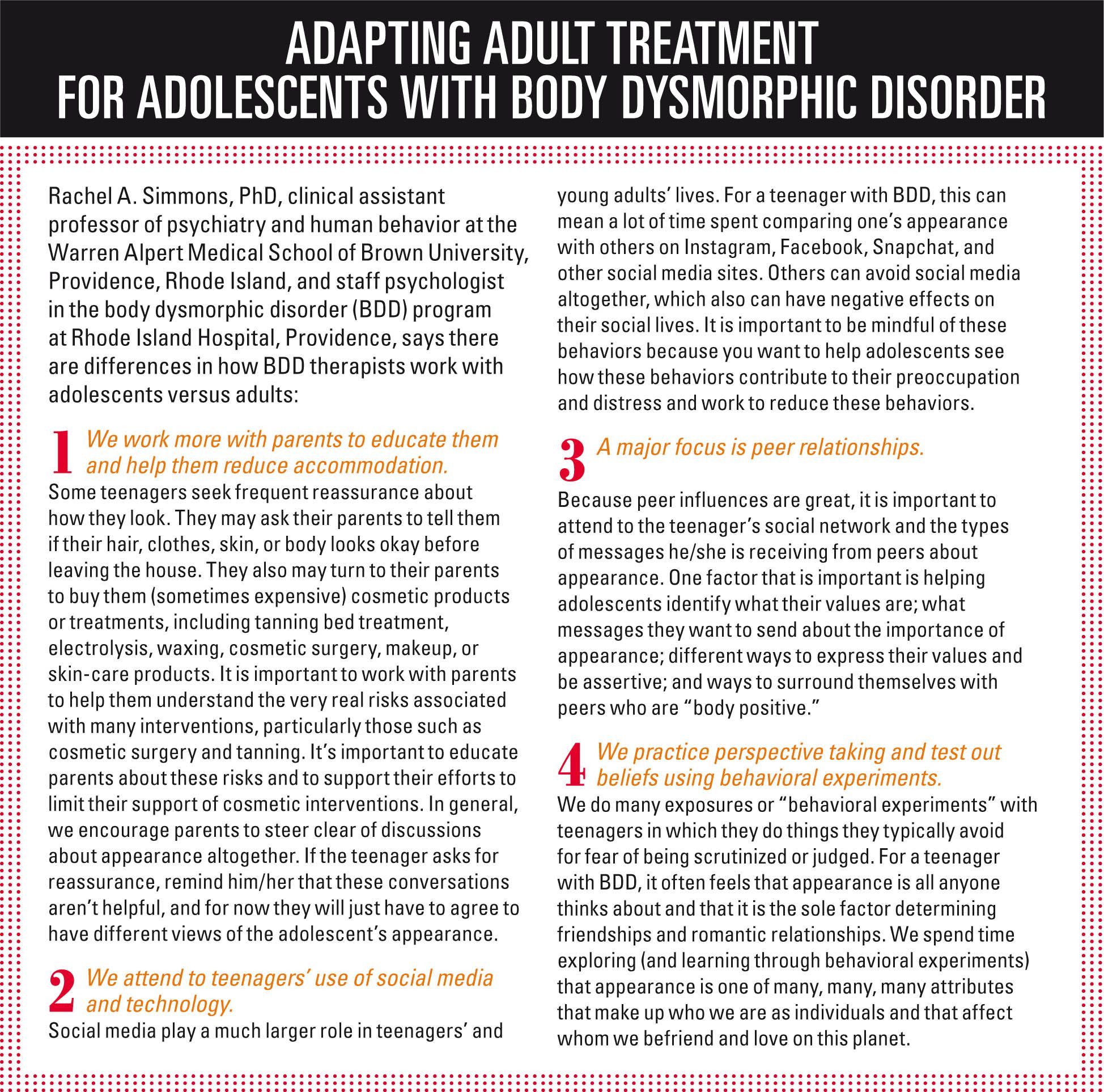 ADAPTING ADULT TREATMENT
FOR ADOLESCENTS WITH BODY DYSMORPHIC DISORDER

Rachel A. Simmons, PhD, clinical assistant professor of psychiatry and human behavior at the Warren Alpert Medical School of Brown University, Providence, Rhode Island, and staff psychologist in the body dysmorphic disorder (BDD) program at Rhode Island Hospital, Providence, says there are differences in how BDD therapists work with adolescents versus adults:

1 We work more with parents to educate them and help them reduce accommodation.
Some teenagers seek frequent reassurance about how they look. They may ask their parents to tell them if their hair, clothes, skin, or body looks okay before leaving the house. They also may turn to their parents to buy them (sometimes expensive) cosmetic products or treatments, including tanning bed treatment, electrolysis, waxing, cosmetic surgery, makeup, or skin-care products. It is important to work with parents to help them understand the very real risks associated with many interventions, particularly those such as cosmetic surgery and tanning. It's important to educate parents about these risks and to support their efforts to limit their support of cosmetic interventions. In general, we encourage parents to steer clear of discussions about appearance altogether. If the teenager asks for reassurance, remind him/her that these conversations aren't helpful, and for now they will just have to agree to have different views of the adolescent's appearance.

2 We attend to teenagers' use of social media and technology.
Social media play a much larger role in teenagers' and young adults' lives. For a teenager with BDD, this can mean a lot of time spent comparing one's appearance with others on Instagram, Facebook, Snapchat, and other social media sites. Others can avoid social media altogether, which also can have negative effects on their social lives. It is important to be mindful of these behaviors because you want to help adolescents see how these behaviors contribute to their preoccupation and distress and work to reduce these behaviors.

3 A major focus is peer relationships.
Because peer influences are great, it is important to attend to the teenager's social network and the types of messages he/she is receiving from peers about appearance. One factor that is important is helping adolescents identify what their values are; what messages they want to send about the importance of appearance; different ways to express their values and be assertive; and ways to surround themselves with peers who are "body positive."

4 We practice perspective taking and test out beliefs using behavioral experiments.
We do many exposures or "behavioral experiments" with teenagers in which they do things they typically avoid for fear of being scrutinized or judged. For a teenager with BDD, it often feels that appearance is all anyone thinks about and that it is the sole factor determining friendships and romantic relationships. We spend time exploring (and learning through behavioral experiments) that appearance is one of many, many, many attributes that make up who we are as individuals and that affect whom we befriend and love on this planet.